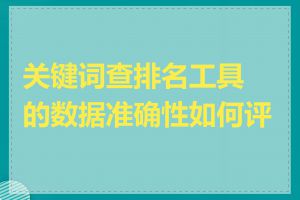 关键词查排名工具的数据准确性如何评